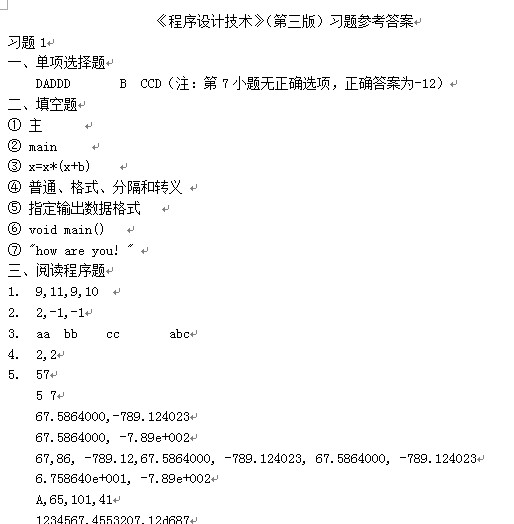 《程序设计技术》(第三版）习题参考答案

习题 1

一、单项选择题

DADDD B CCD（注：第 7 小题无正确选项，正确答案为-12）

二、填空题

① 主

② main

③ x=x*(x+b)

④ 普通、格式、分隔和转义

⑤ 指定输出数据格式

⑥ void main()

⑦ "how are you! "

三、阅读程序题

1. 9,11,9,10

2. 2,-1,-1

3. aa bb cc abc

4. 2,2

5. 57

5 7

67.5864000,-789.124023

67.5864000, -7.89e+002

67,86, -789.12,67.5864000, -789.124023, 67.5864000, -789.124023

6.758640e+001, -7.89e+002

A,65,101,41

1234567,4553207,12d687